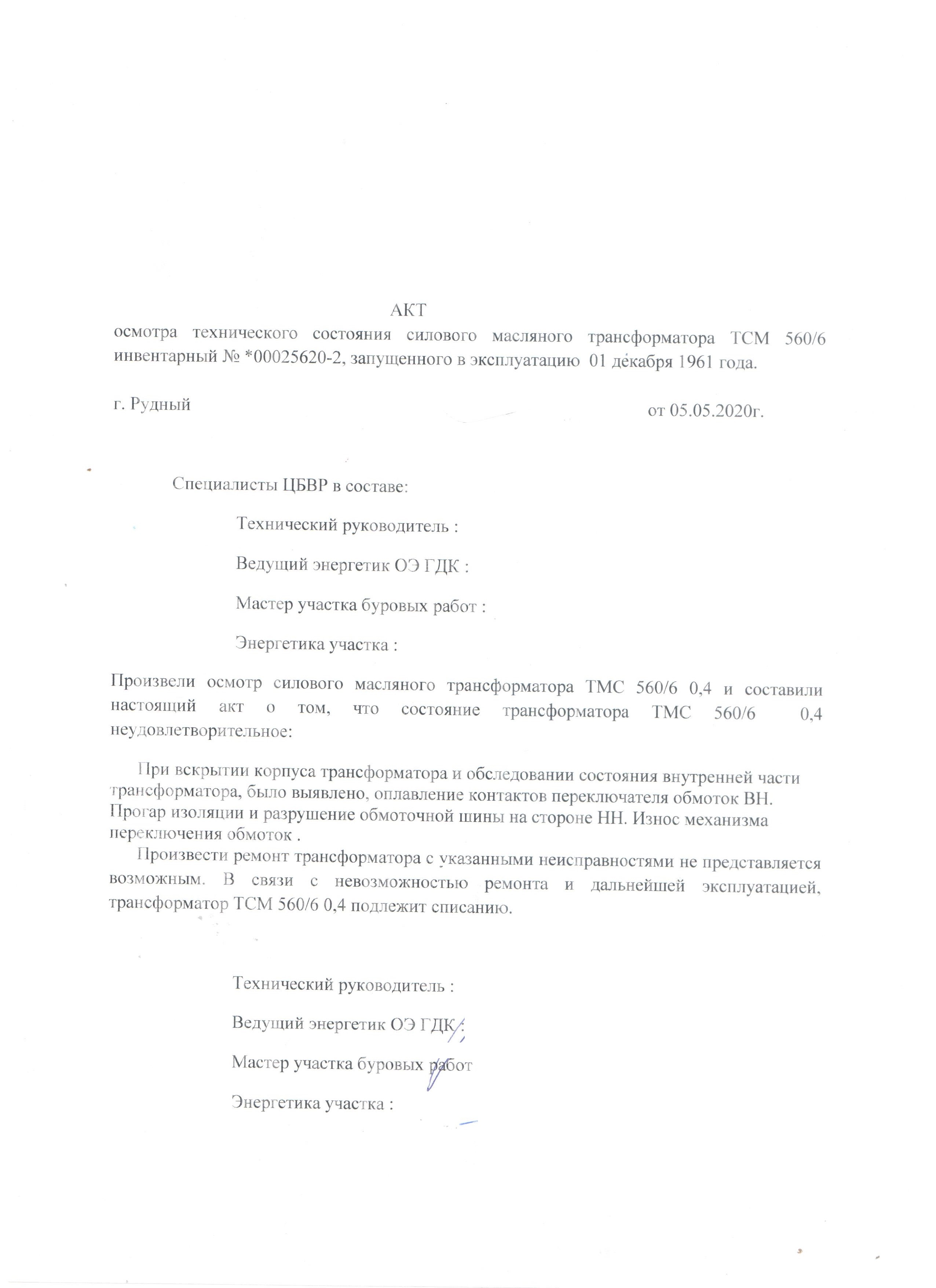 АКТ
осмотра технического состояния силового масляного трансформатора ТСМ 560/6 инвентарный № *00025620-2, запущенного в эксплуатацию 01 декабря 1961 года.

г. Рудный

от 05.05.2020г.

Специалисты ЦБВР в составе:

Технический руководитель :

Ведущий энергетик ОЭ ГДК :

Мастер участка буровых работ :

Энергетика участка :

Произвели осмотр силового масляного трансформатора ТМС 560/6 0,4 и составили настоящий акт о том, что состояние трансформатора ТМС 560/6 0,4 неудовлетворительное:

При вскрытии корпуса трансформатора и обследовании состояния внутренней части трансформатора, было выявлено, оплавление контактов переключателя обмоток ВН. Прогар изоляции и разрушение обмоточной шины на стороне НН. Износ механизма переключения обмоток .

Произвести ремонт трансформатора с указанными неисправностями не представляется возможным. В связи с невозможностью ремонта и дальнейшей эксплуатацией, трансформатор ТСМ 560/6 0,4 подлежит списанию.

Технический руководитель :

Ведущий энергетик ОЭ ГДК :

Мастер участка буровых работ

Энергетика участка :